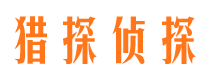 猎探侦探